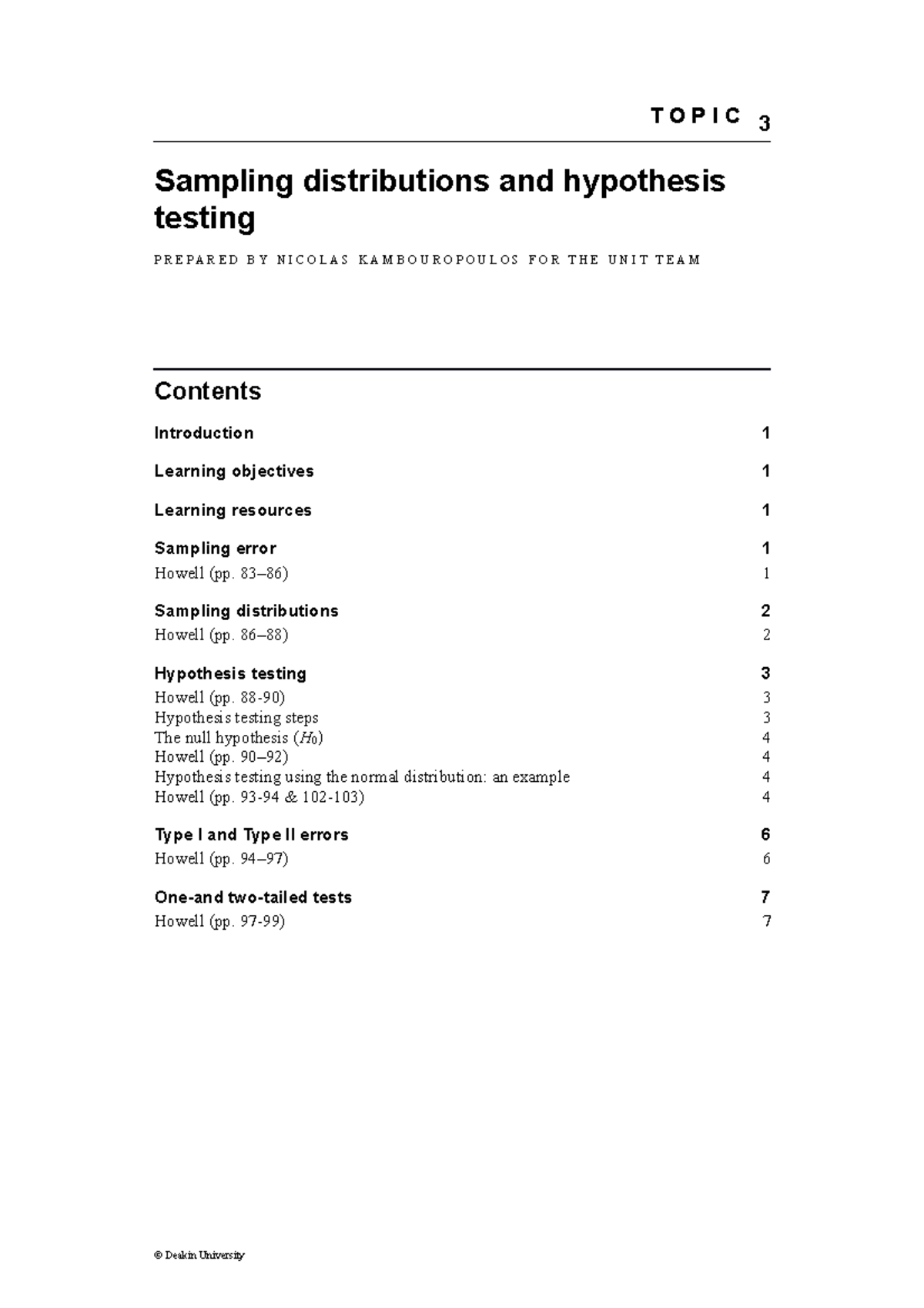 TOPIC 3

Sampling distributions and hypothesis testing

PREPARED BY NICOLAS KAMBOUROPOULOS FOR THE UNIT TEAM

Contents

Introduction 1

Learning objectives 1

Learning resources 1

Sampling error 1
Howell (pp. 83–86) 1

Sampling distributions 2
Howell (pp. 86–88) 2

Hypothesis testing 3
Howell (pp. 88-90) 3
Hypothesis testing steps 3
The null hypothesis ($H_0$) 4
Howell (pp. 90–92) 4
Hypothesis testing using the normal distribution: an example 4
Howell (pp. 93-94 & 102-103) 4

Type I and Type II errors 6
Howell (pp. 94–97) 6

One-and two-tailed tests 7
Howell (pp. 97-99) 7

© Deakin University